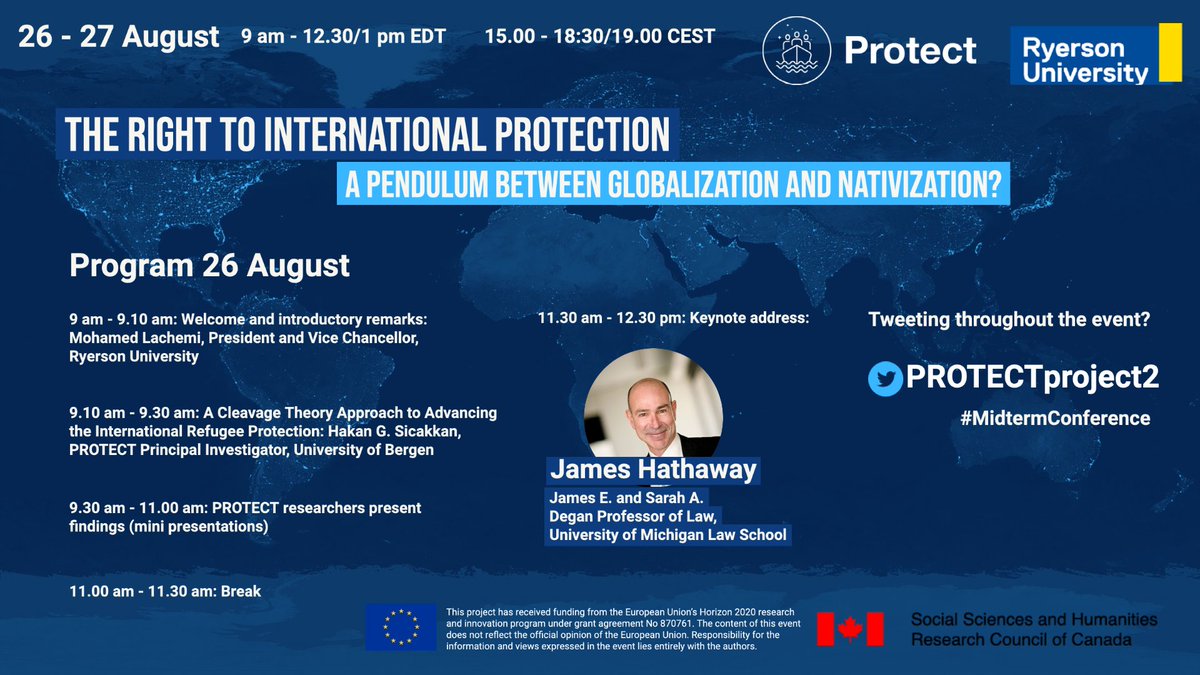 26 - 27 August 9 am - 12.30/1 pm EDT 15.00 - 18:30/19.00 CEST

Protect

Ryerson University

THE RIGHT TO INTERNATIONAL PROTECTION

A PENDULUM BETWEEN GLOBALIZATION AND NATIVIZATION?

Program 26 August

9 am - 9.10 am: Welcome and introductory remarks: Mohamed Lachemi, President and Vice Chancellor, Ryerson University

9.10 am - 9.30 am: A Cleavage Theory Approach to Advancing the International Refugee Protection: Hakan G. Sicakkan, PROTECT Principal Investigator, University of Bergen

9.30 am - 11.00 am: PROTECT researchers present findings (mini presentations)

11.00 am - 11.30 am: Break

11.30 am - 12.30 pm: Keynote address:

James Hathaway

James E. and Sarah A. Degan Professor of Law, University of Michigan Law School

Tweeting throughout the event?

PROTECTproject2

#MidtermConference

This project has received funding from the European Union's Horizon 2020 research and innovation program under grant agreement No 870761. The content of this event does not reflect the official opinion of the European Union. Responsibility for the information and views expressed in the event lies entirely with the authors.

Social Sciences and Humanities Research Council of Canada